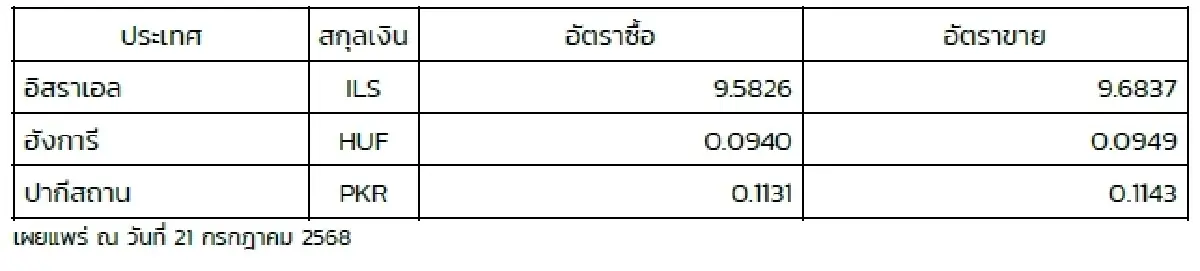 | ประเทศ | สกุลเงิน | อัตราซื้อ | อัตราขาย |
|---|---|---|---|
| อิสราเอล | ILS | 9.5826 | 9.6837 |
| ฮังการี | HUF | 0.0940 | 0.0949 |
| ปากีสถาน | PKR | 0.1131 | 0.1143 |

เผยแพร่ ณ วันที่ 21 กรกฎาคม 2568